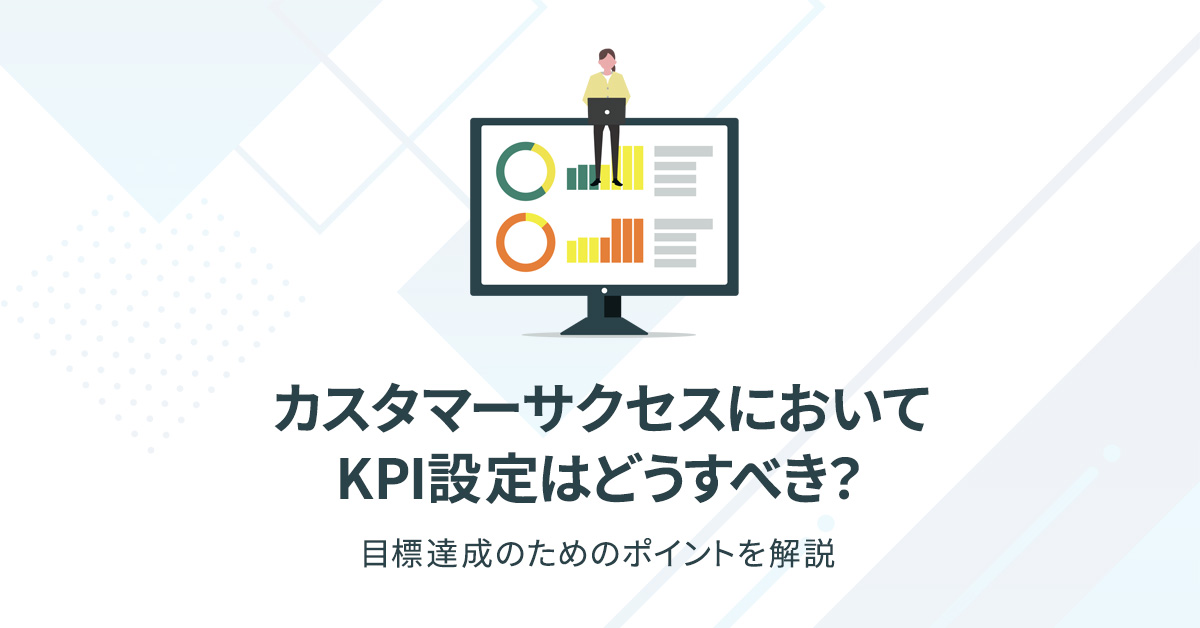 カスタマーサクセスにおいて
KPI設定はどうすべき?

目標達成のためのポイントを解説